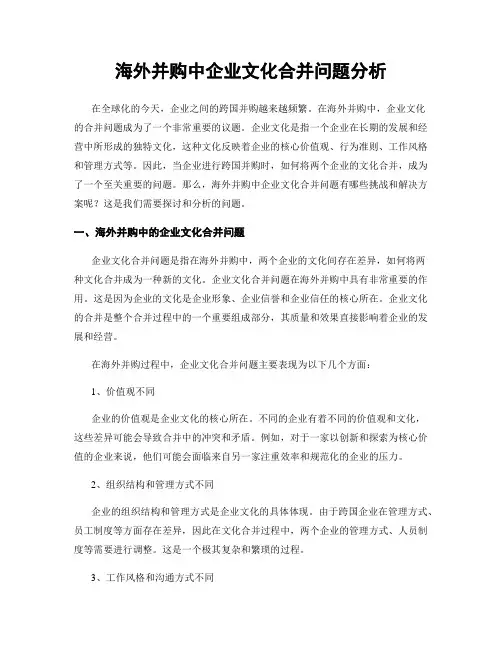 海外并购中企业文化合并问题分析

在全球化的今天，企业之间的跨国并购越来越频繁。在海外并购中，企业文化的合并问题成为了一个非常重要的议题。企业文化是指一个企业在长期的发展和经营中所形成的独特文化，这种文化反映着企业的核心价值观、行为准则、工作风格和管理方式等。因此，当企业进行跨国并购时，如何将两个企业的文化合并，成为了一个至关重要的问题。那么，海外并购中企业文化合并问题有哪些挑战和解决方案呢？这是我们需要探讨和分析的问题。

一、海外并购中的企业文化合并问题

企业文化合并问题是指在海外并购中，两个企业的文化间存在差异，如何将两种文化合并成为一种新的文化。企业文化合并问题在海外并购中具有非常重要的作用。这是因为企业的文化是企业形象、企业信誉和企业信任的核心所在。企业文化的合并是整个合并过程中的一个重要组成部分，其质量和效果直接影响着企业的发展和经营。

在海外并购过程中，企业文化合并问题主要表现为以下几个方面：

1、价值观不同

企业的价值观是企业文化的核心所在。不同的企业有着不同的价值观和文化，这些差异可能会导致合并中的冲突和矛盾。例如，对于一家以创新和探索为核心价值的企业来说，他们可能会面临来自另一家注重效率和规范化的企业的压力。

2、组织结构和管理方式不同

企业的组织结构和管理方式是企业文化的具体体现。由于跨国企业在管理方式、员工制度等方面存在差异，因此在文化合并过程中，两个企业的管理方式、人员制度等需要进行调整。这是一个极其复杂和繁琐的过程。

3、工作风格和沟通方式不同